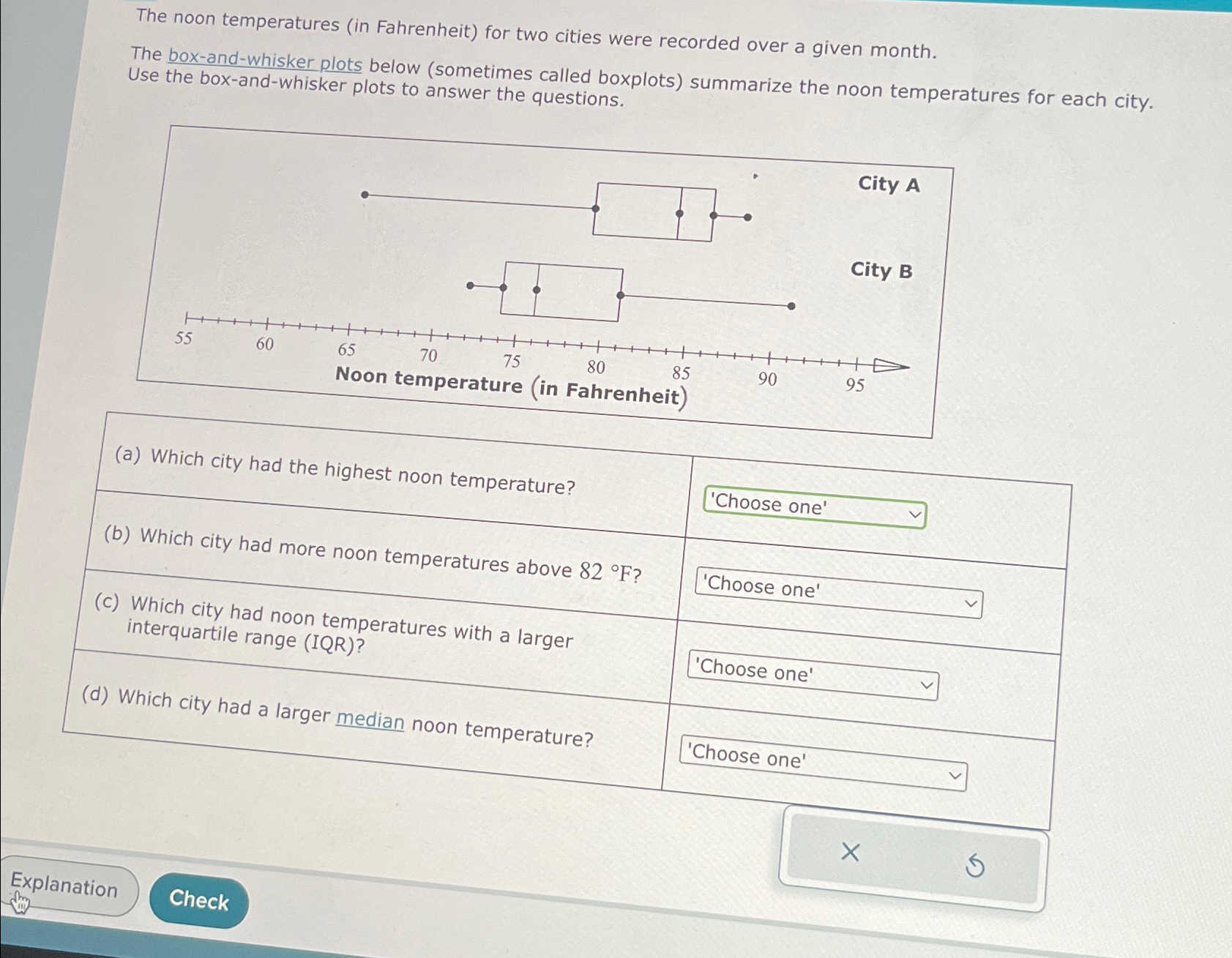 The noon temperatures (in Fahrenheit) for two cities were recorded over a given month.

The box-and-whisker plots below (sometimes called boxplots) summarize the noon temperatures for each city. Use the box-and-whisker plots to answer the questions.

City A

City B

55 60 65 70 75 80 85 90 95

Noon temperature (in Fahrenheit)

| (a) Which city had the highest noon temperature? | 'Choose one' |
|---|---|
| (b) Which city had more noon temperatures above 82 °F? | 'Choose one' |
| (c) Which city had noon temperatures with a larger interquartile range (IQR)? | 'Choose one' |
| (d) Which city had a larger median noon temperature? | 'Choose one' |

Explanation

Check